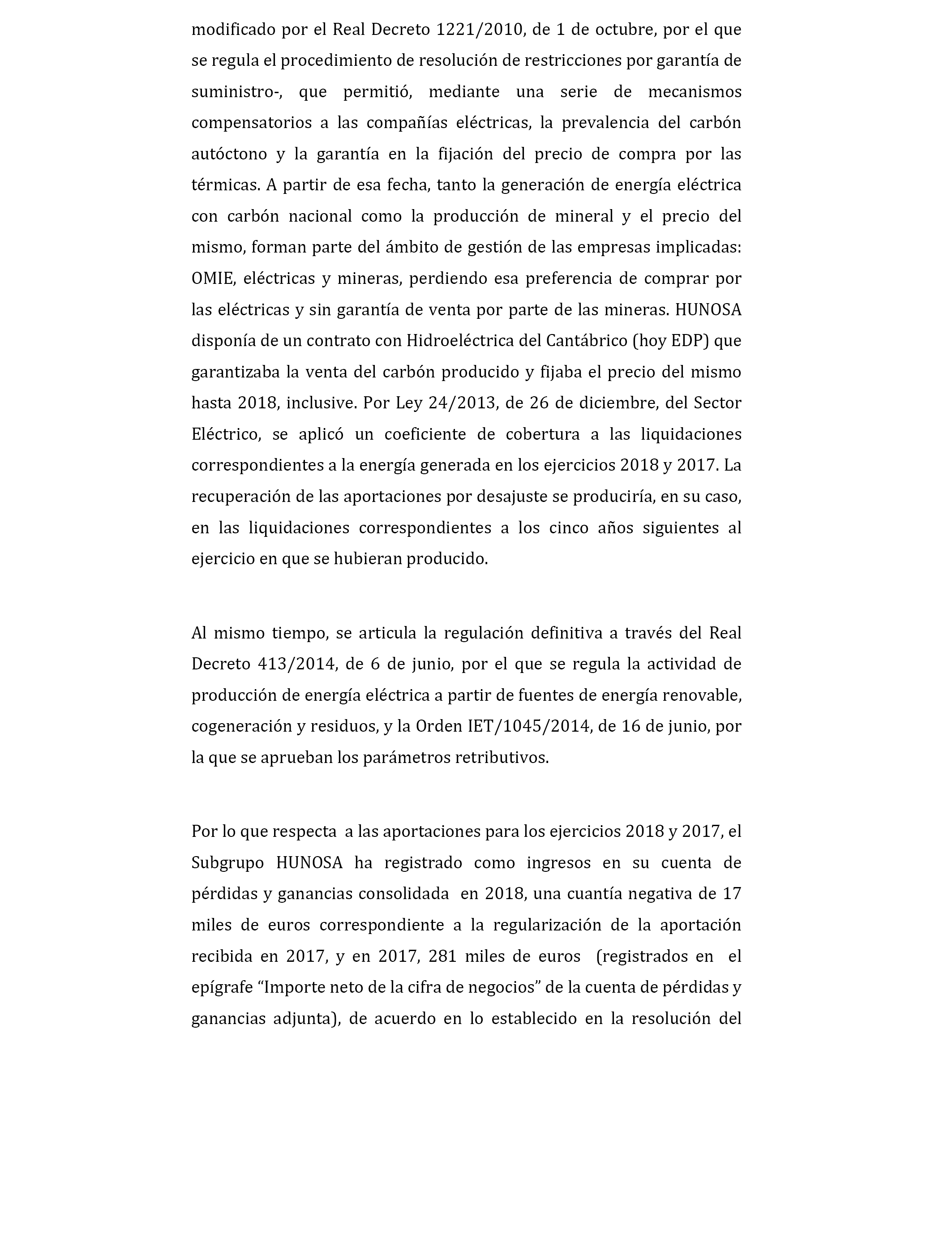 modificado por el Real Decreto 1221/2010, de 1 de octubre, por el que se regula el procedimiento de resolución de restricciones por garantía de suministro-, que permitió, mediante una serie de mecanismos compensatorios a las compañías eléctricas, la prevalencia del carbón autóctono y la garantía en la fijación del precio de compra por las térmicas. A partir de esa fecha, tanto la generación de energía eléctrica con carbón nacional como la producción de mineral y el precio del mismo, forman parte del ámbito de gestión de las empresas implicadas: OMIE, eléctricas y mineras, perdiendo esa preferencia de comprar por las eléctricas y sin garantía de venta por parte de las mineras. HUNOSA disponía de un contrato con Hidroeléctrica del Cantábrico (hoy EDP) que garantizaba la venta del carbón producido y fijaba el precio del mismo hasta 2018, inclusive. Por Ley 24/2013, de 26 de diciembre, del Sector Eléctrico, se aplicó un coeficiente de cobertura a las liquidaciones correspondientes a la energía generada en los ejercicios 2018 y 2017. La recuperación de las aportaciones por desajuste se produciría, en su caso, en las liquidaciones correspondientes a los cinco años siguientes al ejercicio en que se hubieran producido.

Al mismo tiempo, se articula la regulación definitiva a través del Real Decreto 413/2014, de 6 de junio, por el que se regula la actividad de producción de energía eléctrica a partir de fuentes de energía renovable, cogeneración y residuos, y la Orden IET/1045/2014, de 16 de junio, por la que se aprueban los parámetros retributivos.

Por lo que respecta a las aportaciones para los ejercicios 2018 y 2017, el Subgrupo HUNOSA ha registrado como ingresos en su cuenta de pérdidas y ganancias consolidada en 2018, una cuantía negativa de 17 miles de euros correspondiente a la regularización de la aportación recibida en 2017, y en 2017, 281 miles de euros (registrados en el epígrafe “Importe neto de la cifra de negocios” de la cuenta de pérdidas y ganancias adjunta), de acuerdo en lo establecido en la resolución del